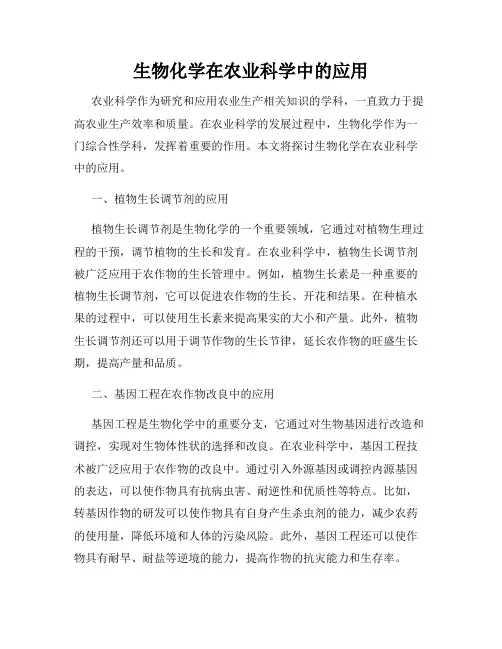 生物化学在农业科学中的应用

农业科学作为研究和应用农业生产相关知识的学科，一直致力于提高农业生产效率和质量。在农业科学的发展过程中，生物化学作为一门综合性学科，发挥着重要的作用。本文将探讨生物化学在农业科学中的应用。

一、植物生长调节剂的应用

植物生长调节剂是生物化学的一个重要领域，它通过对植物生理过程的干预，调节植物的生长和发育。在农业科学中，植物生长调节剂被广泛应用于农作物的生长管理中。例如，植物生长素是一种重要的植物生长调节剂，它可以促进农作物的生长、开花和结果。在种植水果的过程中，可以使用生长素来提高果实的大小和产量。此外，植物生长调节剂还可以用于调节作物的生长节律，延长农作物的旺盛生长期，提高产量和品质。

二、基因工程在农作物改良中的应用

基因工程是生物化学中的重要分支，它通过对生物基因进行改造和调控，实现对生物体性状的选择和改良。在农业科学中，基因工程技术被广泛应用于农作物的改良中。通过引入外源基因或调控内源基因的表达，可以使作物具有抗病虫害、耐逆性和优质性等特点。比如，转基因作物的研发可以使作物具有自身产生杀虫剂的能力，减少农药的使用量，降低环境和人体的污染风险。此外，基因工程还可以使作物具有耐旱、耐盐等逆境的能力，提高作物的抗灾能力和生存率。